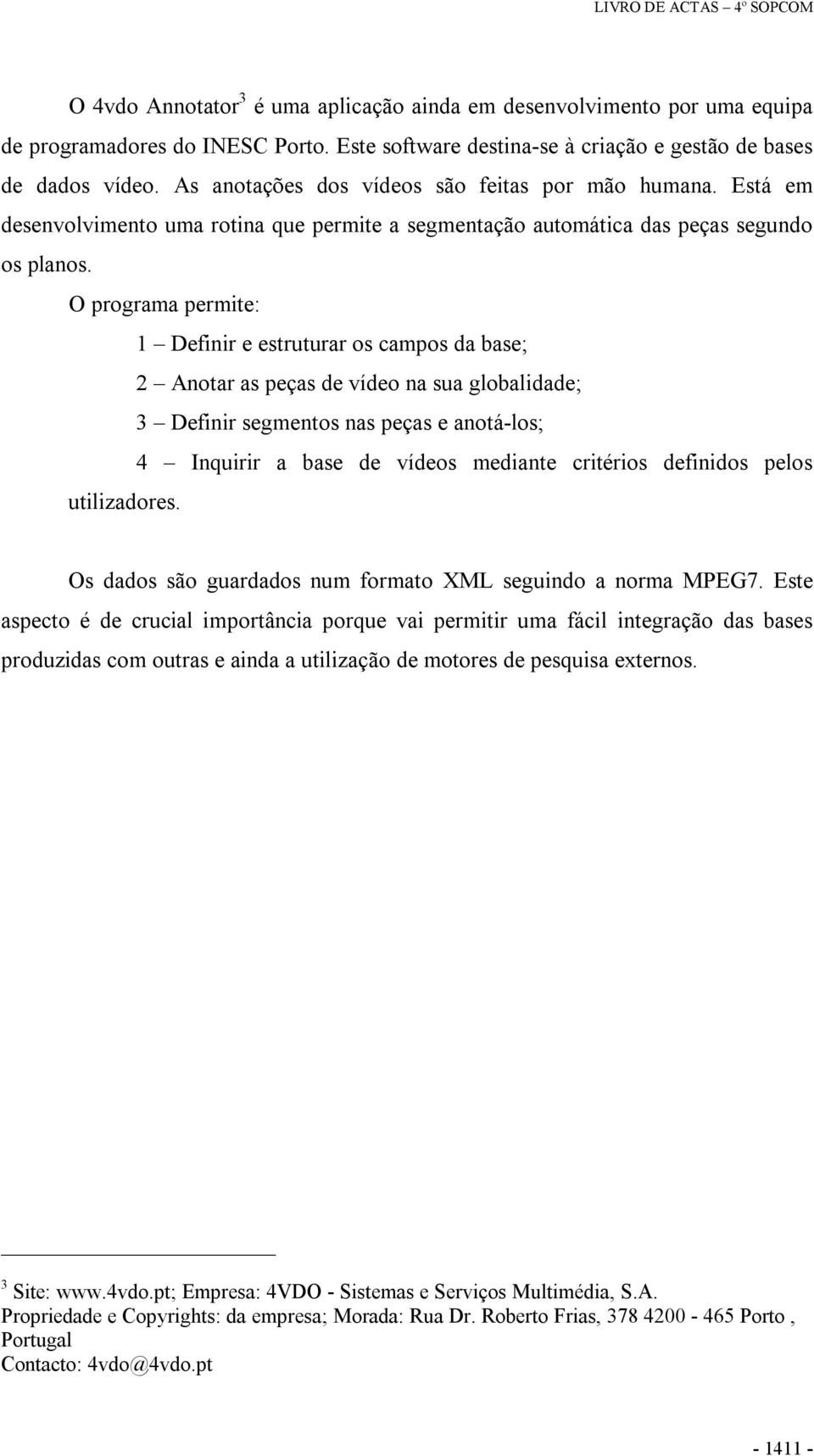 LIVRO DE ACTAS – 4º SOPCOM

O 4vdo Annotator$^3$ é uma aplicação ainda em desenvolvimento por uma equipa de programadores do INESC Porto. Este software destina-se à criação e gestão de bases de dados vídeo. As anotações dos vídeos são feitas por mão humana. Está em desenvolvimento uma rotina que permite a segmentação automática das peças segundo os planos.

O programa permite:

1 – Definir e estruturar os campos da base;

2 – Anotar as peças de vídeo na sua globalidade;

3 – Definir segmentos nas peças e anotá-los;

4 – Inquirir a base de vídeos mediante critérios definidos pelos utilizadores.

Os dados são guardados num formato XML seguindo a norma MPEG7. Este aspecto é de crucial importância porque vai permitir uma fácil integração das bases produzidas com outras e ainda a utilização de motores de pesquisa externos.

$^3$ Site: www.4vdo.pt; Empresa: 4VDO - Sistemas e Serviços Multimédia, S.A.
Propriedade e Copyrights: da empresa; Morada: Rua Dr. Roberto Frias, 378 4200 - 465 Porto , Portugal
Contacto: 4vdo@4vdo.pt

- 1411 -